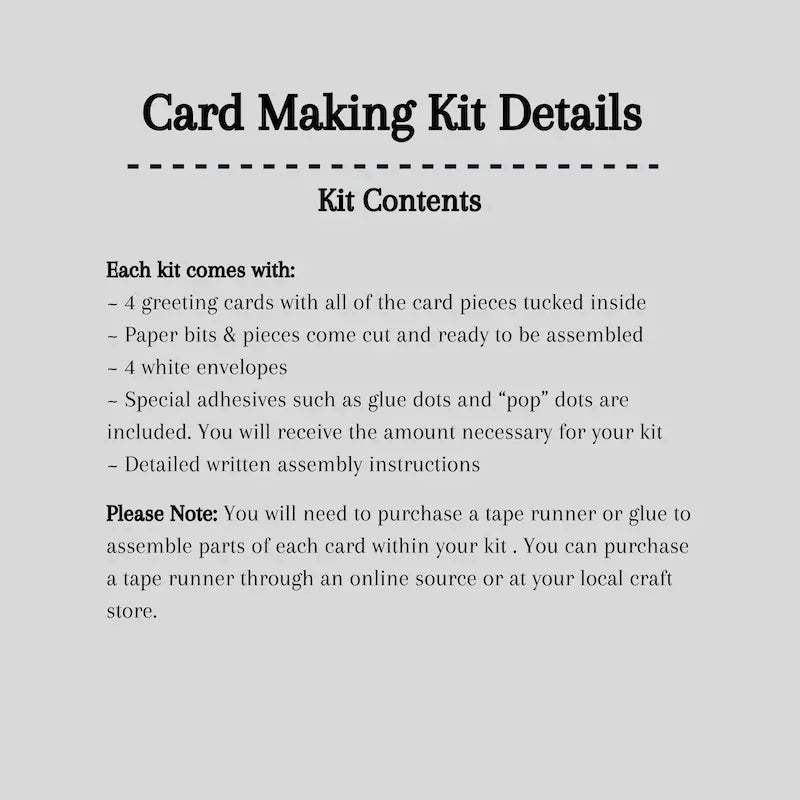 Card Making Kit Details

Kit Contents

Each kit comes with:
~ 4 greeting cards with all of the card pieces tucked inside
~ Paper bits & pieces come cut and ready to be assembled
~ 4 white envelopes
~ Special adhesives such as glue dots and “pop” dots are included. You will receive the amount necessary for your kit
~ Detailed written assembly instructions

Please Note: You will need to purchase a tape runner or glue to assemble parts of each card within your kit . You can purchase a tape runner through an online source or at your local craft store.